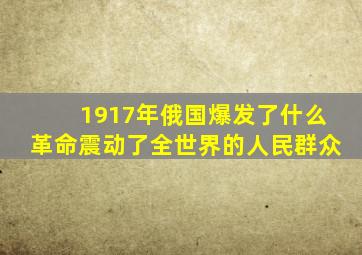 1917年俄国爆发了什么革命震动了全世界的人民群众